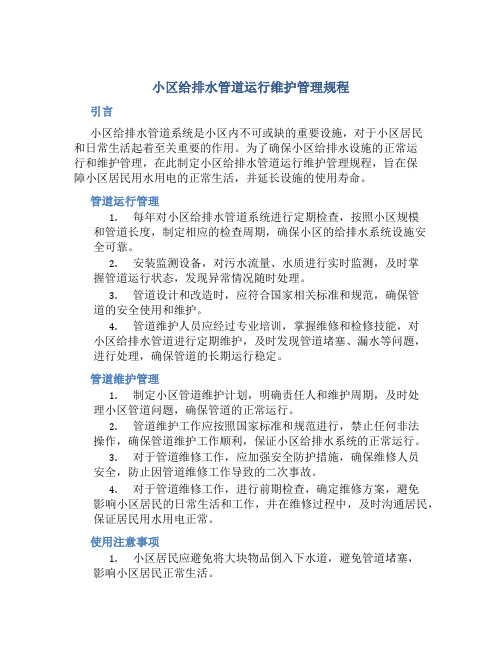 小区给排水管道运行维护管理规程

引言

小区给排水管道系统是小区内不可或缺的重要设施，对于小区居民和日常生活起着至关重要的作用。为了确保小区给排水设施的正常运行和维护管理，在此制定小区给排水管道运行维护管理规程，旨在保障小区居民用水用电的正常生活，并延长设施的使用寿命。

管道运行管理

1. 每年对小区给排水管道系统进行定期检查，按照小区规模和管道长度，制定相应的检查周期，确保小区的给排水系统设施安全可靠。

2. 安装监测设备，对污水流量、水质进行实时监测，及时掌握管道运行状态，发现异常情况随时处理。

3. 管道设计和改造时，应符合国家相关标准和规范，确保管道的安全使用和维护。

4. 管道维护人员应经过专业培训，掌握维修和检修技能，对小区给排水管道进行定期维护，及时发现管道堵塞、漏水等问题，进行处理，确保管道的长期运行稳定。

管道维护管理

1. 制定小区管道维护计划，明确责任人和维护周期，及时处理小区管道问题，确保管道的正常运行。

2. 管道维护工作应按照国家标准和规范进行，禁止任何非法操作，确保管道维护工作顺利，保证小区给排水系统的正常运行。

3. 对于管道维修工作，应加强安全防护措施，确保维修人员安全，防止因管道维修工作导致的二次事故。

4. 对于管道维修工作，进行前期检查，确定维修方案，避免影响小区居民的日常生活和工作，并在维修过程中，及时沟通居民，保证居民用水用电正常。

使用注意事项

1. 小区居民应避免将大块物品倒入下水道，避免管道堵塞，影响小区居民正常生活。